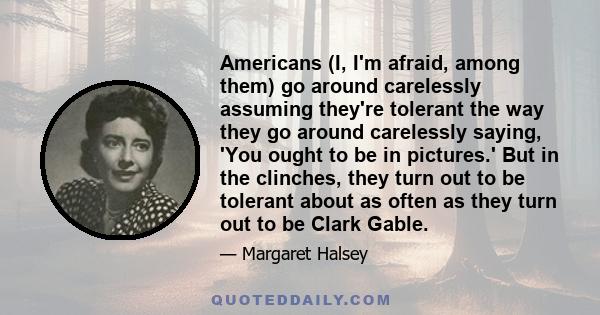 Americans (I, I'm afraid, among them) go around carelessly assuming they're tolerant the way they go around carelessly saying, 'You ought to be in pictures.' But in the clinches, they turn out to be tolerant about as often as they turn out to be Clark Gable.

— Margaret Halsey

QUOTEDDAILY.COM